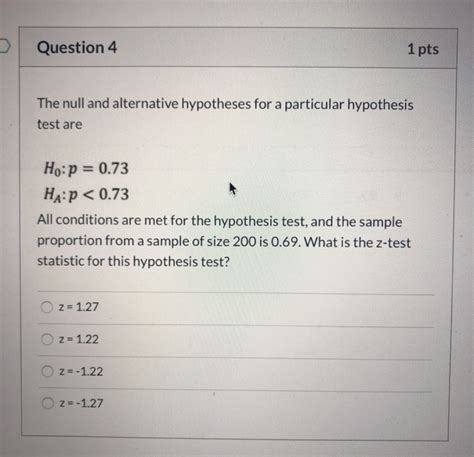 Question 4

1 pts

The null and alternative hypotheses for a particular hypothesis test are

$H_0: p = 0.73$
$H_A: p < 0.73$

All conditions are met for the hypothesis test, and the sample proportion from a sample of size 200 is 0.69. What is the z-test statistic for this hypothesis test?

z = 1.27

z = 1.22

z = -1.22

z = -1.27